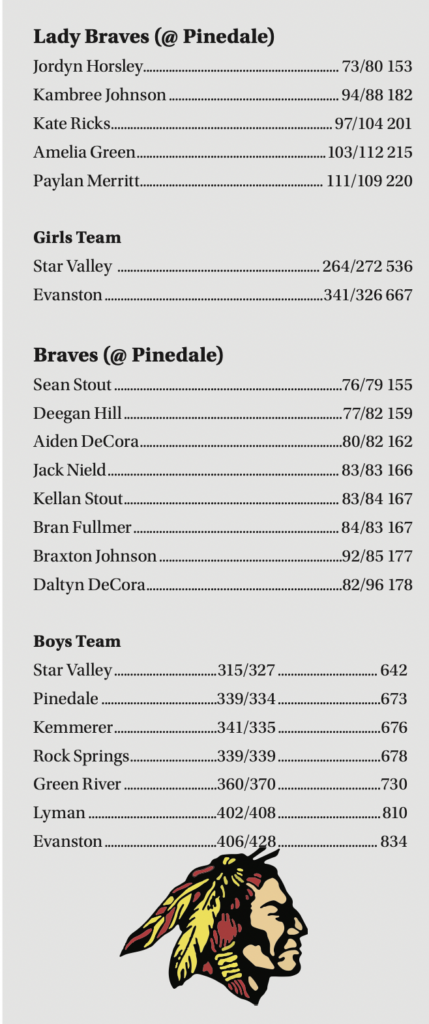 Lady Braves (@ Pinedale)

Jordyn Horsley 73/80 153

Kambree Johnson 94/88 182

Kate Ricks 97/104 201

Amelia Green 103/112 215

Paylan Merritt 111/109 220

Girls Team

Star Valley 264/272 536

Evanston 341/326 667

Braves (@ Pinedale)

Sean Stout 76/79 155

Deegan Hill 77/82 159

Aiden DeCora 80/82 162

Jack Nield 83/83 166

Kellan Stout 83/84 167

Bran Fullmer 84/83 167

Braxton Johnson 92/85 177

Daltyn DeCora 82/96 178

Boys Team

Star Valley 315/327 642

Pinedale 339/334 673

Kemmerer 341/335 676

Rock Springs 339/339 678

Green River 360/370 730

Lyman 402/408 810

Evanston 406/428 834